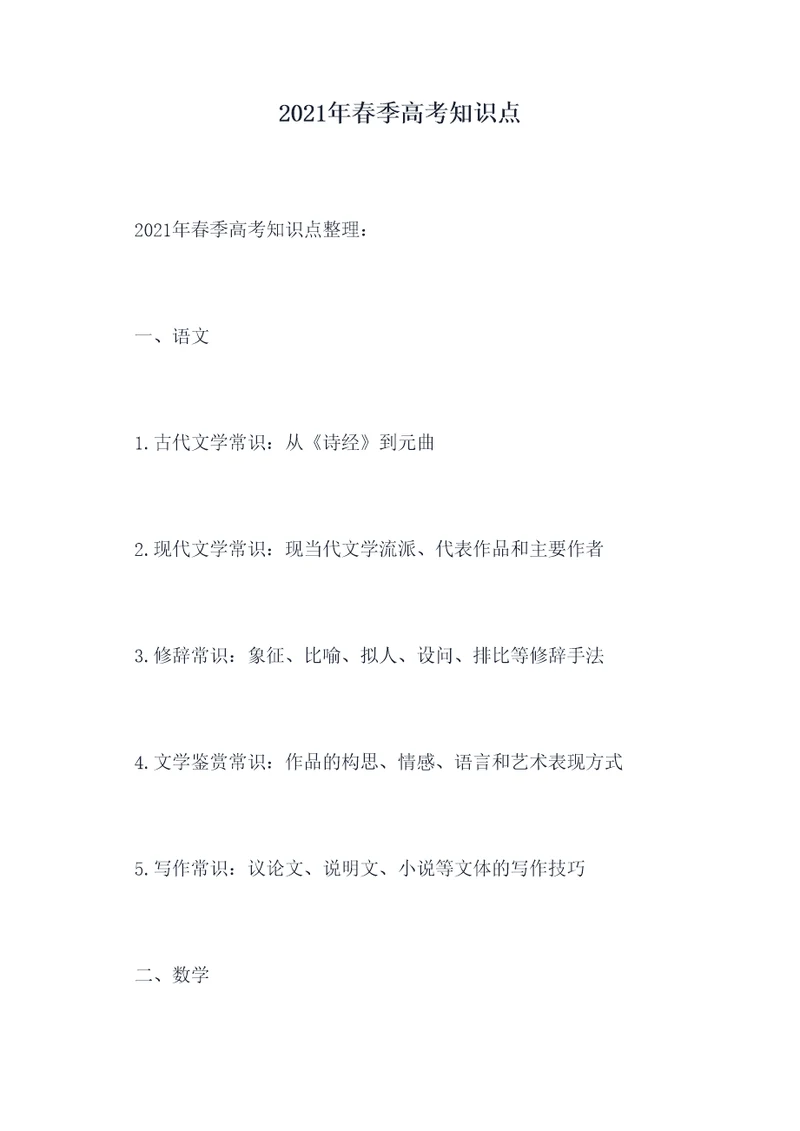 2021年春季高考知识点

2021年春季高考知识点整理：

一、语文

1.古代文学常识：从《诗经》到元曲

2.现代文学常识：现当代文学流派、代表作品和主要作者

3.修辞常识：象征、比喻、拟人、设问、排比等修辞手法

4.文学鉴赏常识：作品的构思、情感、语言和艺术表现方式

5.写作常识：议论文、说明文、小说等文体的写作技巧

二、数学